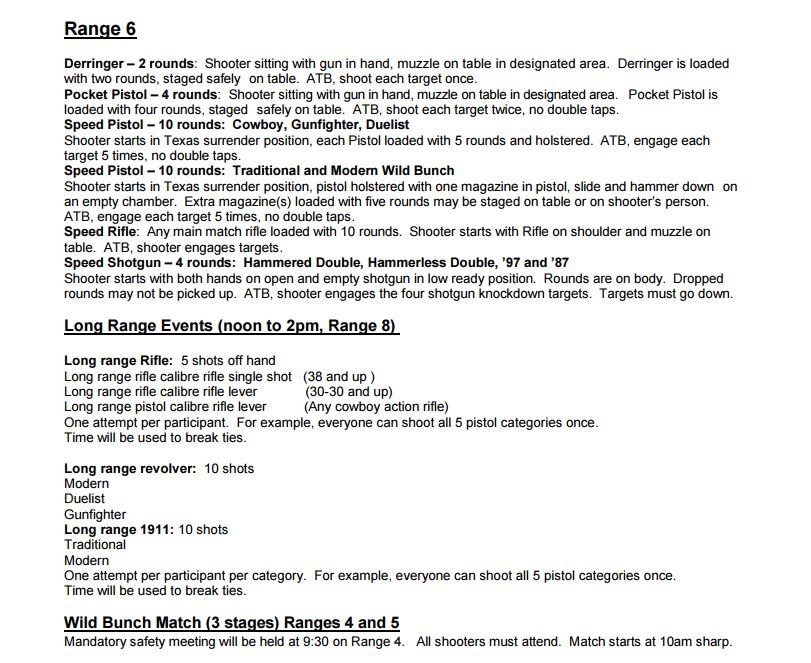 Range 6

Derringer – 2 rounds: Shooter sitting with gun in hand, muzzle on table in designated area. Derringer is loaded with two rounds, staged safely on table. ATB, shoot each target once.
Pocket Pistol – 4 rounds: Shooter sitting with gun in hand, muzzle on table in designated area. Pocket Pistol is loaded with four rounds, staged safely on table. ATB, shoot each target twice, no double taps.
Speed Pistol – 10 rounds: Cowboy, Gunfighter, Duelist
Shooter starts in Texas surrender position, each Pistol loaded with 5 rounds and holstered. ATB, engage each target 5 times, no double taps.
Speed Pistol – 10 rounds: Traditional and Modern Wild Bunch
Shooter starts in Texas surrender position, pistol holstered with one magazine in pistol, slide and hammer down on an empty chamber. Extra magazine(s) loaded with five rounds may be staged on table or on shooter's person. ATB, engage each target 5 times, no double taps.
Speed Rifle: Any main match rifle loaded with 10 rounds. Shooter starts with Rifle on shoulder and muzzle on table. ATB, shooter engages targets.
Speed Shotgun – 4 rounds: Hammered Double, Hammerless Double, '97 and '87
Shooter starts with both hands on open and empty shotgun in low ready position. Rounds are on body. Dropped rounds may not be picked up. ATB, shooter engages the four shotgun knockdown targets. Targets must go down.

Long Range Events (noon to 2pm, Range 8)

Long range Rifle: 5 shots off hand
Long range rifle calibre rifle single shot (38 and up )
Long range rifle calibre rifle lever (30-30 and up)
Long range pistol calibre rifle lever (Any cowboy action rifle)
One attempt per participant. For example, everyone can shoot all 5 pistol categories once.
Time will be used to break ties.

Long range revolver: 10 shots
Modern
Duelist
Gunfighter
Long range 1911: 10 shots
Traditional
Modern
One attempt per participant per category. For example, everyone can shoot all 5 pistol categories once.
Time will be used to break ties.

Wild Bunch Match (3 stages) Ranges 4 and 5
Mandatory safety meeting will be held at 9:30 on Range 4. All shooters must attend. Match starts at 10am sharp.